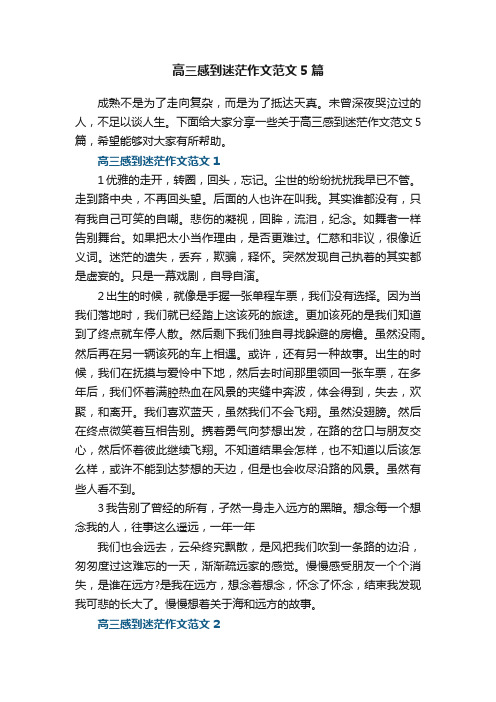 高三感到迷茫作文范文5篇

成熟不是为了走向复杂，而是为了抵达天真。未曾深夜哭泣过的人，不足以谈人生。下面给大家分享一些关于高三感到迷茫作文范文5篇，希望能够对大家有所帮助。

高三感到迷茫作文范文1

1优雅的走开，转圈，回头，忘记。尘世的纷纷扰扰我早已不管。走到路中央，不再回头望。后面的人也许在叫我。其实谁都没有，只有我自己可笑的自嘲。悲伤的凝视，回眸，流泪，纪念。如舞者一样告别舞台。如果把太小当作理由，是否更难过。仁慈和非议，很像近义词。迷茫的遗失，丢弃，欺骗，释怀。突然发现自己执着的其实都是虚妄的。只是一幕戏剧，自导自演。

2出生的时候，就像是手握一张单程车票，我们没有选择。因为当我们落地时，我们就已经踏上这该死的旅途。更加该死的是我们知道到了终点就车停人散。然后剩下我们独自寻找躲避的房檐。虽然没雨。然后再在另一辆该死的车上相遇。或许，还有另一种故事。出生的时候，我们在抚摸与爱怜中下地，然后去时间那里领回一张车票，在多年后，我们怀着满腔热血在风景的夹缝中奔波，体会得到，失去，欢聚，和离开。我们喜欢蓝天，虽然我们不会飞翔。虽然没翅膀。然后在终点微笑着互相告别。携着勇气向梦想出发，在路的岔口与朋友交心，然后怀着彼此继续飞翔。不知道结果会怎样，也不知道以后该怎么样，或许不能到达梦想的天边，但是也会收尽沿路的风景。虽然有些人看不到。

3我告别了曾经的所有，孑然一身走入远方的黑暗。想念每一个想念我的人，往事这么遥远，一年一年

我们也会远去，云朵终究飘散，是风把我们吹到一条路的边沿，匆匆度过这难忘的一天，渐渐疏远家的感觉。慢慢感受朋友一个个消失，是谁在远方?是我在远方，想念着想念，怀念了怀念，结束我发现我可悲的长大了。慢慢想着关于海和远方的故事。

高三感到迷茫作文范文2